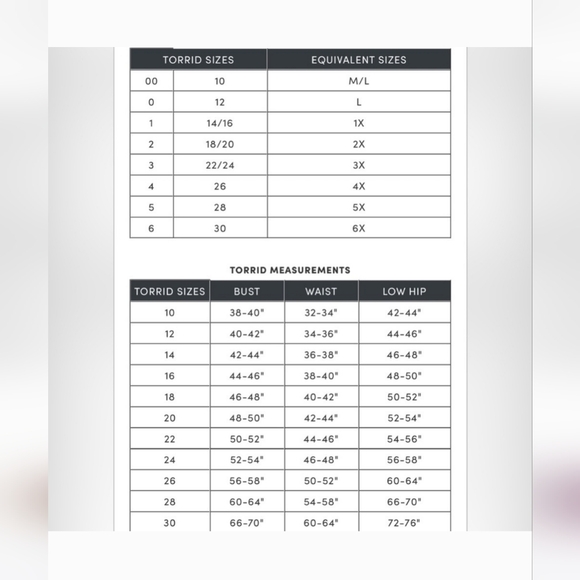 | TORRID SIZES | | EQUIVALENT SIZES |
|---|---|---|
| 00 | 10 | M/L |
| 0 | 12 | L |
| 1 | 14/16 | 1X |
| 2 | 18/20 | 2X |
| 3 | 22/24 | 3X |
| 4 | 26 | 4X |
| 5 | 28 | 5X |
| 6 | 30 | 6X |

TORRID MEASUREMENTS

| TORRID SIZES | BUST | WAIST | LOW HIP |
|---|---|---|---|
| 10 | 38-40" | 32-34" | 42-44" |
| 12 | 40-42" | 34-36" | 44-46" |
| 14 | 42-44" | 36-38" | 46-48" |
| 16 | 44-46" | 38-40" | 48-50" |
| 18 | 46-48" | 40-42" | 50-52" |
| 20 | 48-50" | 42-44" | 52-54" |
| 22 | 50-52" | 44-46" | 54-56" |
| 24 | 52-54" | 46-48" | 56-58" |
| 26 | 56-58" | 50-52" | 60-64" |
| 28 | 60-64" | 54-58" | 66-70" |
| 30 | 66-70" | 60-64" | 72-76" |